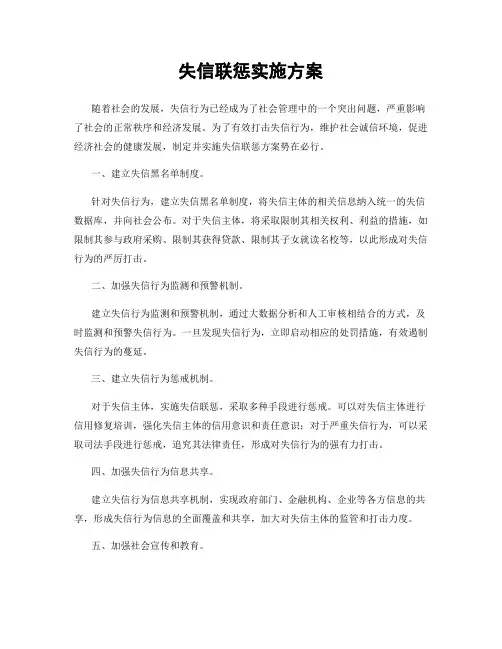 失信联惩实施方案

随着社会的发展，失信行为已经成为了社会管理中的一个突出问题，严重影响了社会的正常秩序和经济发展。为了有效打击失信行为，维护社会诚信环境，促进经济社会的健康发展，制定并实施失信联惩方案势在必行。

一、建立失信黑名单制度。

针对失信行为，建立失信黑名单制度，将失信主体的相关信息纳入统一的失信数据库，并向社会公布。对于失信主体，将采取限制其相关权利、利益的措施，如限制其参与政府采购、限制其获得贷款、限制其子女就读名校等，以此形成对失信行为的严厉打击。

二、加强失信行为监测和预警机制。

建立失信行为监测和预警机制，通过大数据分析和人工审核相结合的方式，及时监测和预警失信行为。一旦发现失信行为，立即启动相应的处罚措施，有效遏制失信行为的蔓延。

三、建立失信行为惩戒机制。

对于失信主体，实施失信联惩，采取多种手段进行惩戒。可以对失信主体进行信用修复培训，强化失信主体的信用意识和责任意识；对于严重失信行为，可以采取司法手段进行惩戒，追究其法律责任，形成对失信行为的强有力打击。

四、加强失信行为信息共享。

建立失信行为信息共享机制，实现政府部门、金融机构、企业等各方信息的共享，形成失信行为信息的全面覆盖和共享，加大对失信主体的监管和打击力度。

五、加强社会宣传和教育。